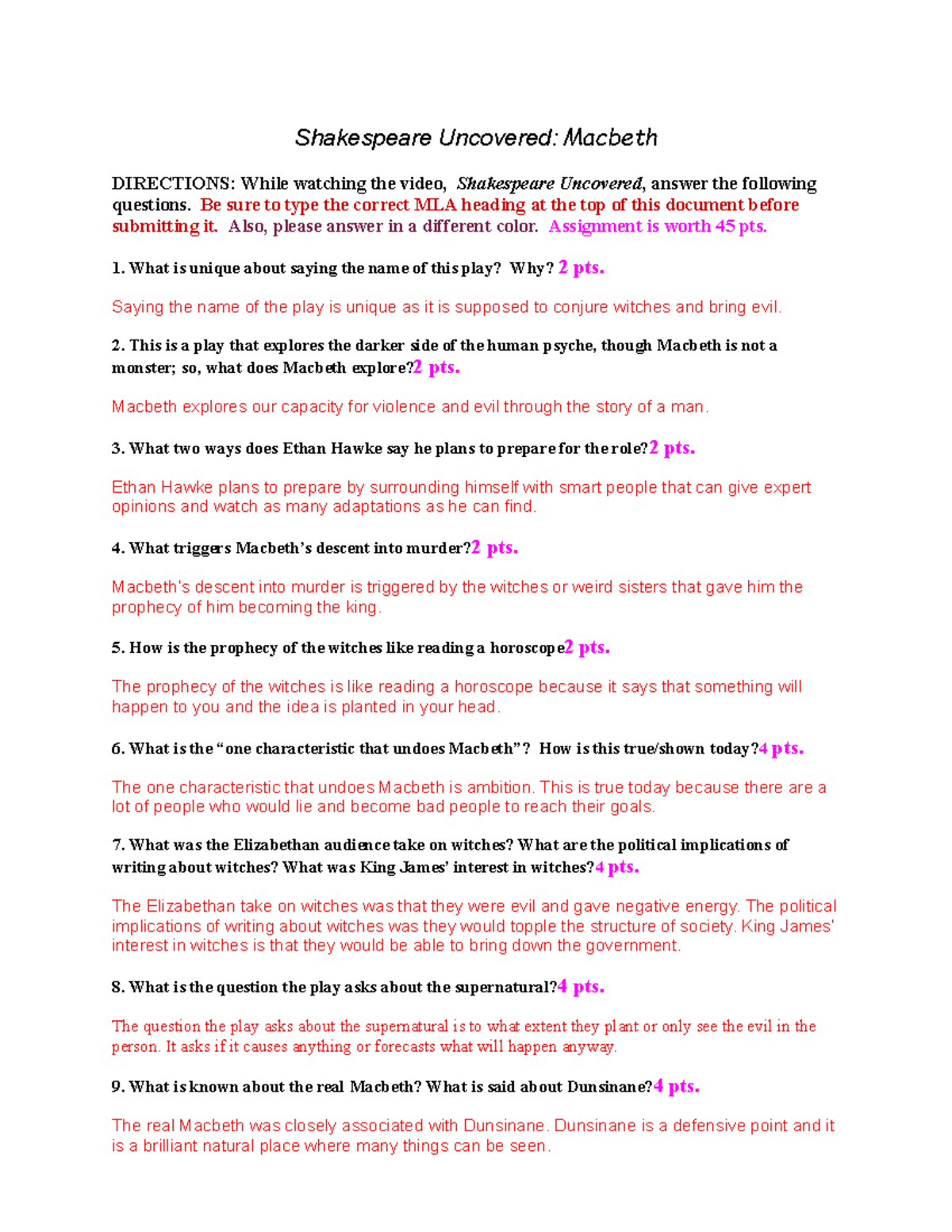 Shakespeare Uncovered: Macbeth

DIRECTIONS: While watching the video, Shakespeare Uncovered, answer the following questions. Be sure to type the correct MLA heading at the top of this document before submitting it. Also, please answer in a different color. Assignment is worth 45 pts.

1. What is unique about saying the name of this play? Why? 2 pts.

Saying the name of the play is unique as it is supposed to conjure witches and bring evil.

2. This is a play that explores the darker side of the human psyche, though Macbeth is not a monster; so, what does Macbeth explore?2 pts.

Macbeth explores our capacity for violence and evil through the story of a man.

3. What two ways does Ethan Hawke say he plans to prepare for the role?2 pts.

Ethan Hawke plans to prepare by surrounding himself with smart people that can give expert opinions and watch as many adaptations as he can find.

4. What triggers Macbeth's descent into murder?2 pts.

Macbeth's descent into murder is triggered by the witches or weird sisters that gave him the prophecy of him becoming the king.

5. How is the prophecy of the witches like reading a horoscope2 pts.

The prophecy of the witches is like reading a horoscope because it says that something will happen to you and the idea is planted in your head.

6. What is the "one characteristic that undoes Macbeth"? How is this true/shown today?4 pts.

The one characteristic that undoes Macbeth is ambition. This is true today because there are a lot of people who would lie and become bad people to reach their goals.

7. What was the Elizabethan audience take on witches? What are the political implications of writing about witches? What was King James' interest in witches?4 pts.

The Elizabethan take on witches was that they were evil and gave negative energy. The political implications of writing about witches was they would topple the structure of society. King James' interest in witches is that they would be able to bring down the government.

8. What is the question the play asks about the supernatural?4 pts.

The question the play asks about the supernatural is to what extent they plant or only see the evil in the person. It asks if it causes anything or forecasts what will happen anyway.

9. What is known about the real Macbeth? What is said about Dunsinane?4 pts.

The real Macbeth was closely associated with Dunsinane. Dunsinane is a defensive point and it is a brilliant natural place where many things can be seen.